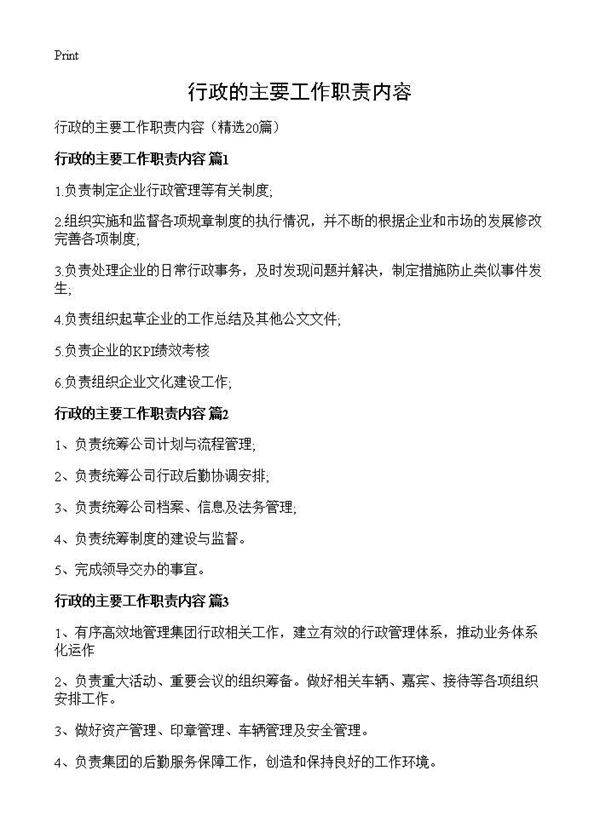 Print

行政的主要工作职责内容

行政的主要工作职责内容（精选20篇）

行政的主要工作职责内容 篇1

1.负责制定企业行政管理等有关制度;

2.组织实施和监督各项规章制度的执行情况，并不断的根据企业和市场的发展修改完善各项制度;

3.负责处理企业的日常行政事务，及时发现问题并解决，制定措施防止类似事件发生;

4.负责组织起草企业的工作总结及其他公文文件;

5.负责企业的KPI绩效考核

6.负责组织企业文化建设工作;

行政的主要工作职责内容 篇2

1、负责统筹公司计划与流程管理;

2、负责统筹公司行政后勤协调安排;

3、负责统筹公司档案、信息及法务管理;

4、负责统筹制度的建设与监督。

5、完成领导交办的事宜。

行政的主要工作职责内容 篇3

1、有序高效地管理集团行政相关工作，建立有效的行政管理体系，推动业务体系化运作

2、负责重大活动、重要会议的组织筹备。做好相关车辆、嘉宾、接待等各项组织安排工作。

3、做好资产管理、印章管理、车辆管理及安全管理。

4、负责集团的后勤服务保障工作，创造和保持良好的工作环境。